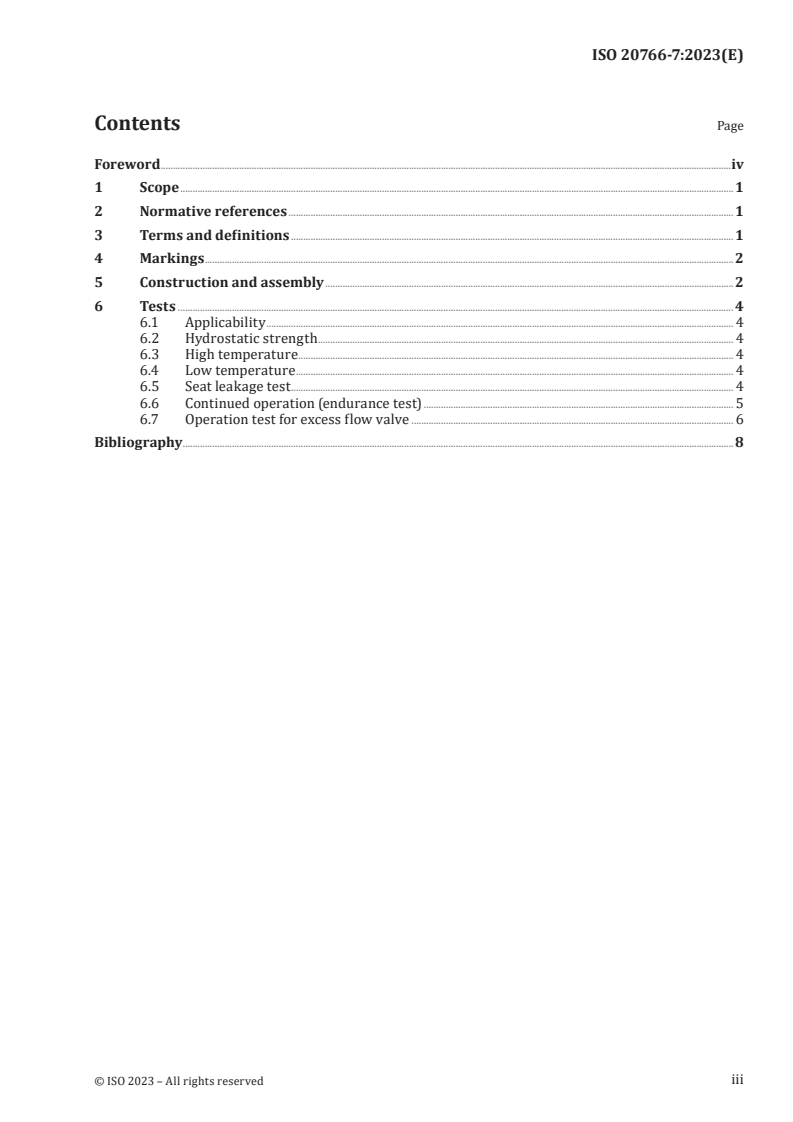 ISO 20766-7:2023(E)

Contents

Page

Foreword iv
1 Scope 1
2 Normative references 1
3 Terms and definitions 1
4 Markings 2
5 Construction and assembly 2
6 Tests 4
6.1 Applicability 4
6.2 Hydrostatic strength 4
6.3 High temperature 4
6.4 Low temperature 4
6.5 Seat leakage test 4
6.6 Continued operation (endurance test) 5
6.7 Operation test for excess flow valve 6
Bibliography 8

© ISO 2023 – All rights reserved

iii